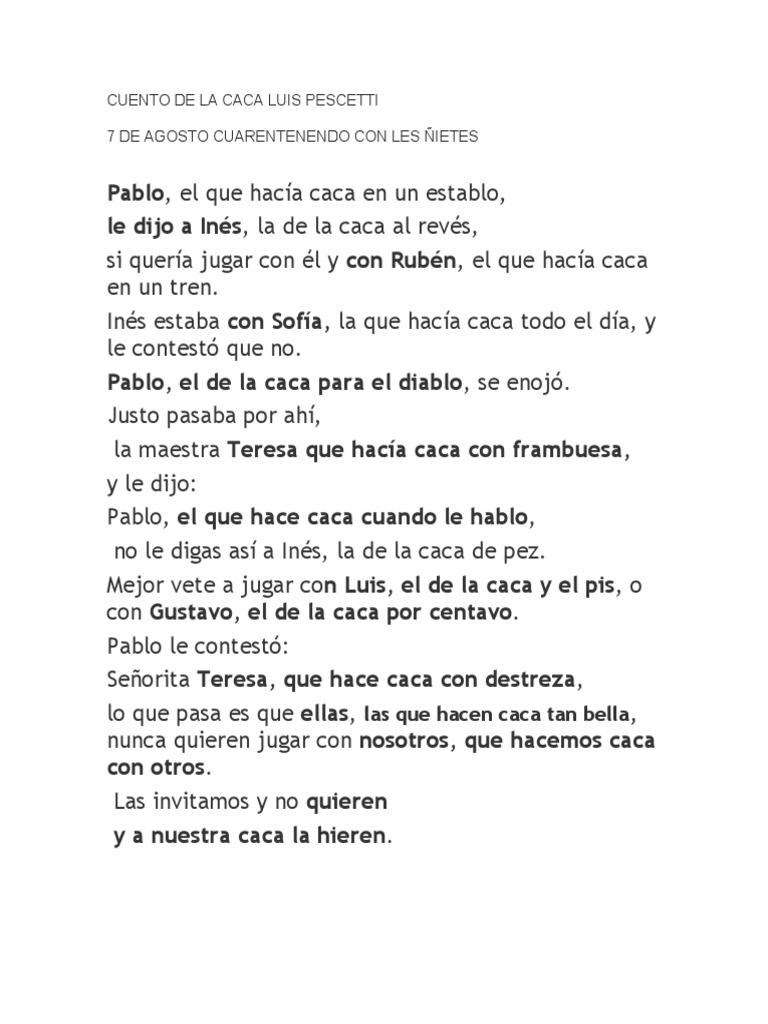 CUENTO DE LA CACA LUIS PESCETTI

7 DE AGOSTO CUARENTENENDO CON LES ÑIETES

Pablo, el que hacía caca en un establo,

le dijo a Inés, la de la caca al revés,

si quería jugar con él y con Rubén, el que hacía caca en un tren.

Inés estaba con Sofía, la que hacía caca todo el día, y le contestó que no.

Pablo, el de la caca para el diablo, se enojó.

Justo pasaba por ahí,

la maestra Teresa que hacía caca con frambuesa,

y le dijo:

Pablo, el que hace caca cuando le hablo,

no le digas así a Inés, la de la caca de pez.

Mejor vete a jugar con Luis, el de la caca y el pis, o con Gustavo, el de la caca por centavo.

Pablo le contestó:

Señorita Teresa, que hace caca con destreza,

lo que pasa es que ellas, las que hacen caca tan bella, nunca quieren jugar con nosotros, que hacemos caca con otros.

Las invitamos y no quieren

y a nuestra caca la hieren.